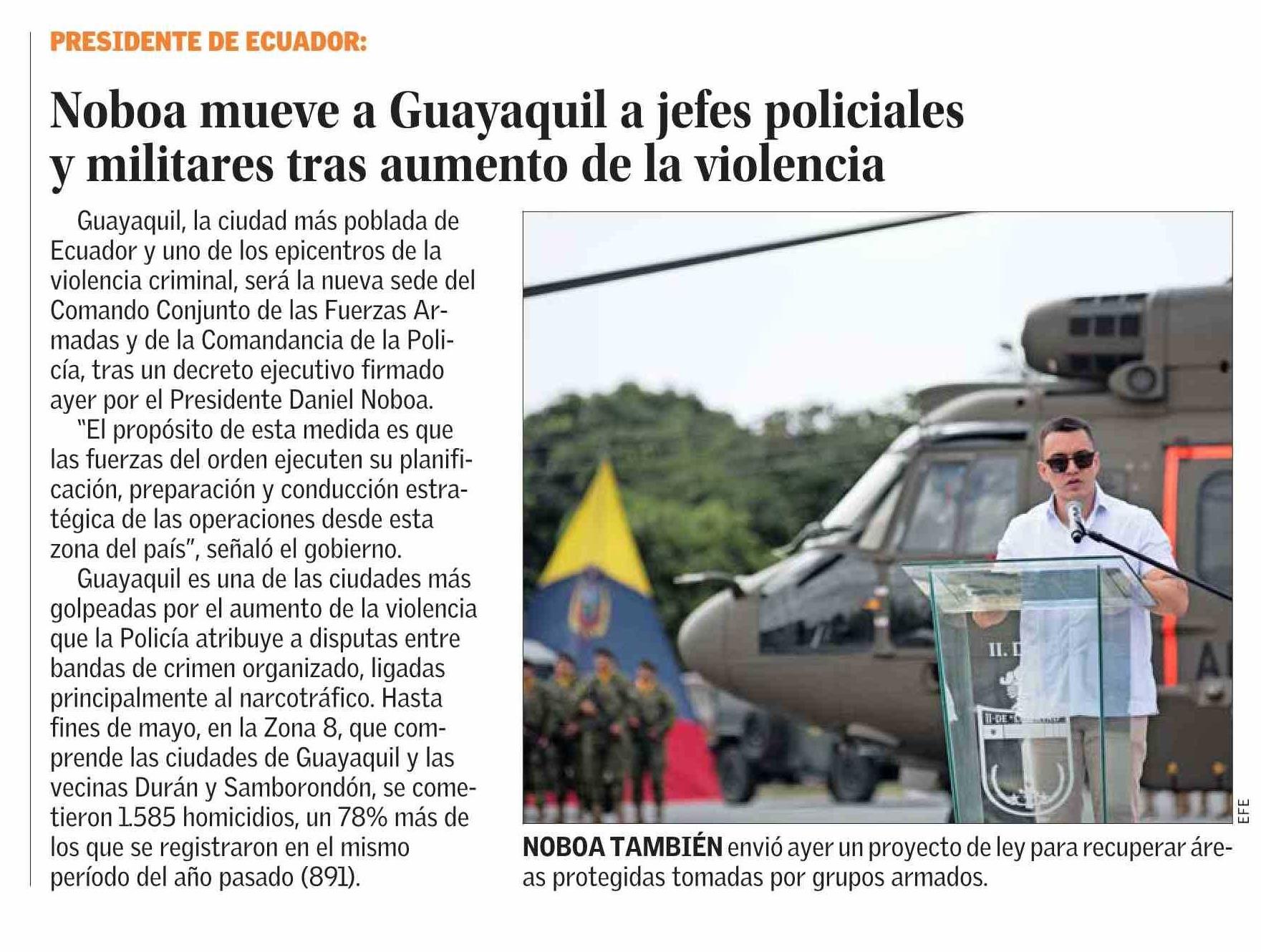 PRESIDENTE DE ECUADOR:

Noboa mueve a Guayaquil a jefes policiales y militares tras aumento de la violencia

Guayaquil, la ciudad más poblada de Ecuador y uno de los epicentros de la violencia criminal, será la nueva sede del Comando Conjunto de las Fuerzas Armadas y de la Comandancia de la Policía, tras un decreto ejecutivo firmado ayer por el Presidente Daniel Noboa.

"El propósito de esta medida es que las fuerzas del orden ejecuten su planificación, preparación y conducción estratégica de las operaciones desde esta zona del país", señaló el gobierno.

Guayaquil es una de las ciudades más golpeadas por el aumento de la violencia que la Policía atribuye a disputas entre bandas de crimen organizado, ligadas principalmente al narcotráfico. Hasta fines de mayo, en la Zona 8, que comprende las ciudades de Guayaquil y las vecinas Durán y Samborondón, se cometieron 1.585 homicidios, un 78% más de los que se registraron en el mismo período del año pasado (891).

II. D

EFE

NOBOA TAMBIÉN envió ayer un proyecto de ley para recuperar áreas protegidas tomadas por grupos armados.